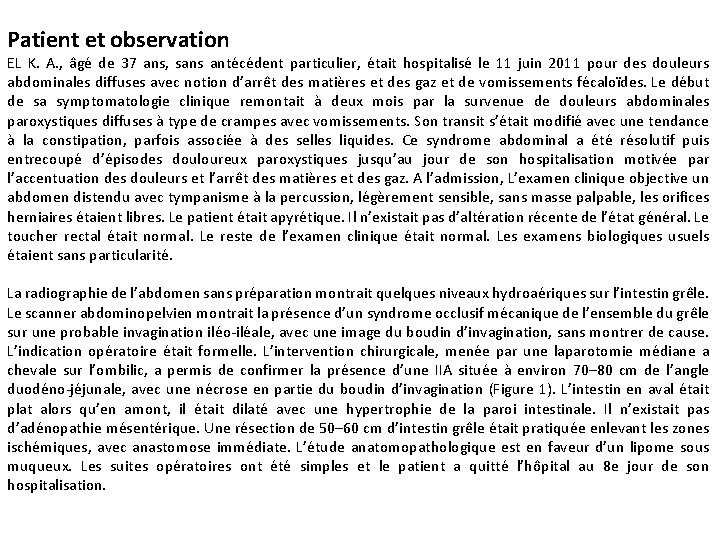 Patient et observation

EL K. A., âgé de 37 ans, sans antécédent particulier, était hospitalisé le 11 juin 2011 pour des douleurs abdominales diffuses avec notion d'arrêt des matières et des gaz et de vomissements fécaloïdes. Le début de sa symptomatologie clinique remontait à deux mois par la survenue de douleurs abdominales paroxystiques diffuses à type de crampes avec vomissements. Son transit s'était modifié avec une tendance à la constipation, parfois associée à des selles liquides. Ce syndrome abdominal a été résolutif puis entrecoupé d'épisodes douloureux paroxystiques jusqu'au jour de son hospitalisation motivée par l'accentuation des douleurs et l'arrêt des matières et des gaz. A l'admission, L'examen clinique objective un abdomen distendu avec tympanisme à la percussion, légèrement sensible, sans masse palpable, les orifices herniaires étaient libres. Le patient était apyrétique. Il n'existait pas d'altération récente de l'état général. Le toucher rectal était normal. Le reste de l'examen clinique était normal. Les examens biologiques usuels étaient sans particularité.

La radiographie de l'abdomen sans préparation montrait quelques niveaux hydroaériques sur l'intestin grêle. Le scanner abdominopelvien montrait la présence d'un syndrome occlusif mécanique de l'ensemble du grêle sur une probable invagination iléo-iléale, avec une image du boudin d'invagination, sans montrer de cause. L'indication opératoire était formelle. L'intervention chirurgicale, menée par une laparotomie médiane a chevale sur l'ombilic, a permis de confirmer la présence d'une IIA située à environ 70–80 cm de l'angle duodéno-jéjunale, avec une nécrose en partie du boudin d'invagination (Figure 1). L'intestin en aval était plat alors qu'en amont, il était dilaté avec une hypertrophie de la paroi intestinale. Il n'existait pas d'adénopathie mésentérique. Une résection de 50–60 cm d'intestin grêle était pratiquée enlevant les zones ischémiques, avec anastomose immédiate. L'étude anatomopathologique est en faveur d'un lipome sous muqueux. Les suites opératoires ont été simples et le patient a quitté l'hôpital au 8e jour de son hospitalisation.